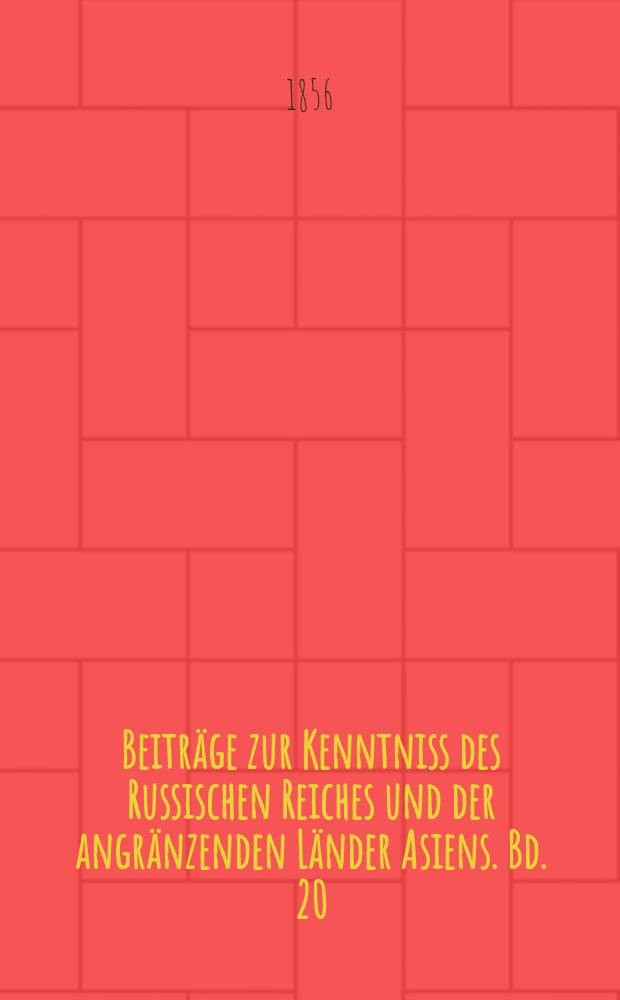 1856

Beiträge zur Kenntniss des Russischen Reiches und der angränzenden Länder Asiens. Bd. 20